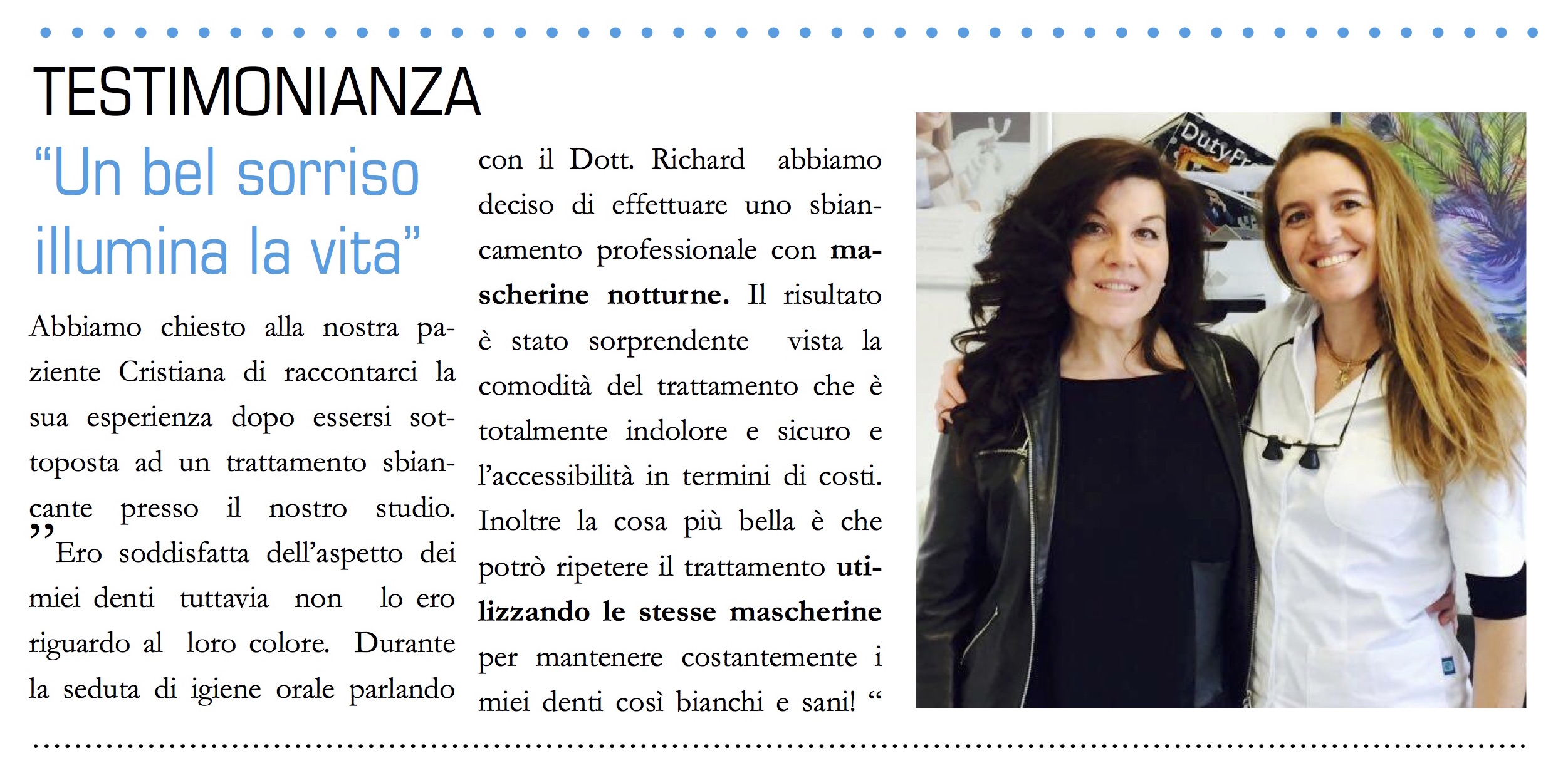 TESTIMONIANZA

“Un bel sorriso illumina la vita”

Abbiamo chiesto alla nostra paziente Cristiana di raccontarci la sua esperienza dopo essersi sottoposta ad un trattamento sbiancante presso il nostro studio. ” Ero soddisfatta dell’aspetto dei miei denti tuttavia non lo ero riguardo al loro colore. Durante la seduta di igiene orale parlando con il Dott. Richard abbiamo deciso di effettuare uno sbiancamento professionale con mascherine notturne. Il risultato è stato sorprendente vista la comodità del trattamento che è totalmente indolore e sicuro e l’accessibilità in termini di costi. Inoltre la cosa più bella è che potrò ripetere il trattamento utilizzando le stesse mascherine per mantenere costantemente i miei denti così bianchi e sani! “

DutyFr